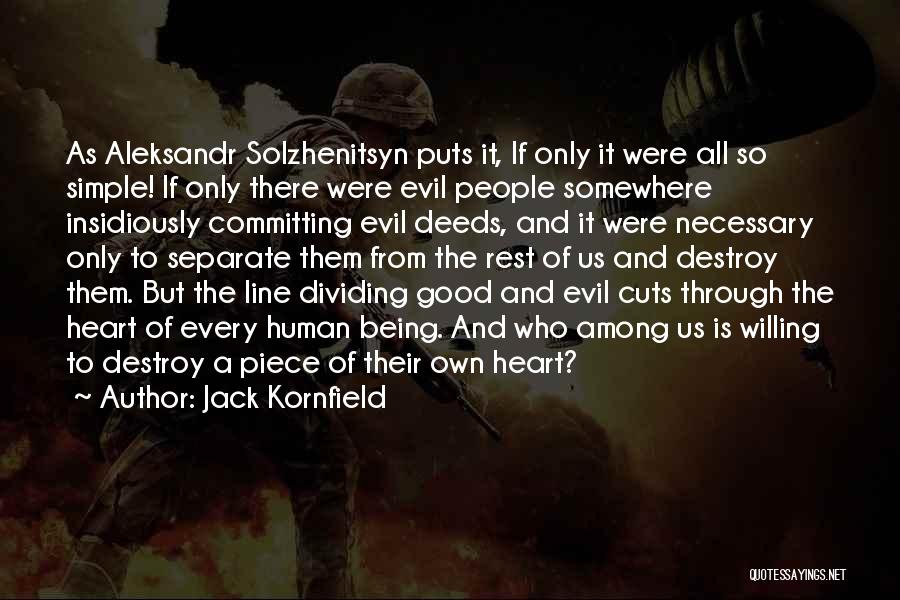 As Aleksandr Solzhenitsyn puts it, If only it were all so simple! If only there were evil people somewhere insidiously committing evil deeds, and it were necessary only to separate them from the rest of us and destroy them. But the line dividing good and evil cuts through the heart of every human being. And who among us is willing to destroy a piece of their own heart?

~ Author: Jack Kornfield

QUOTESSAYINGS.NET